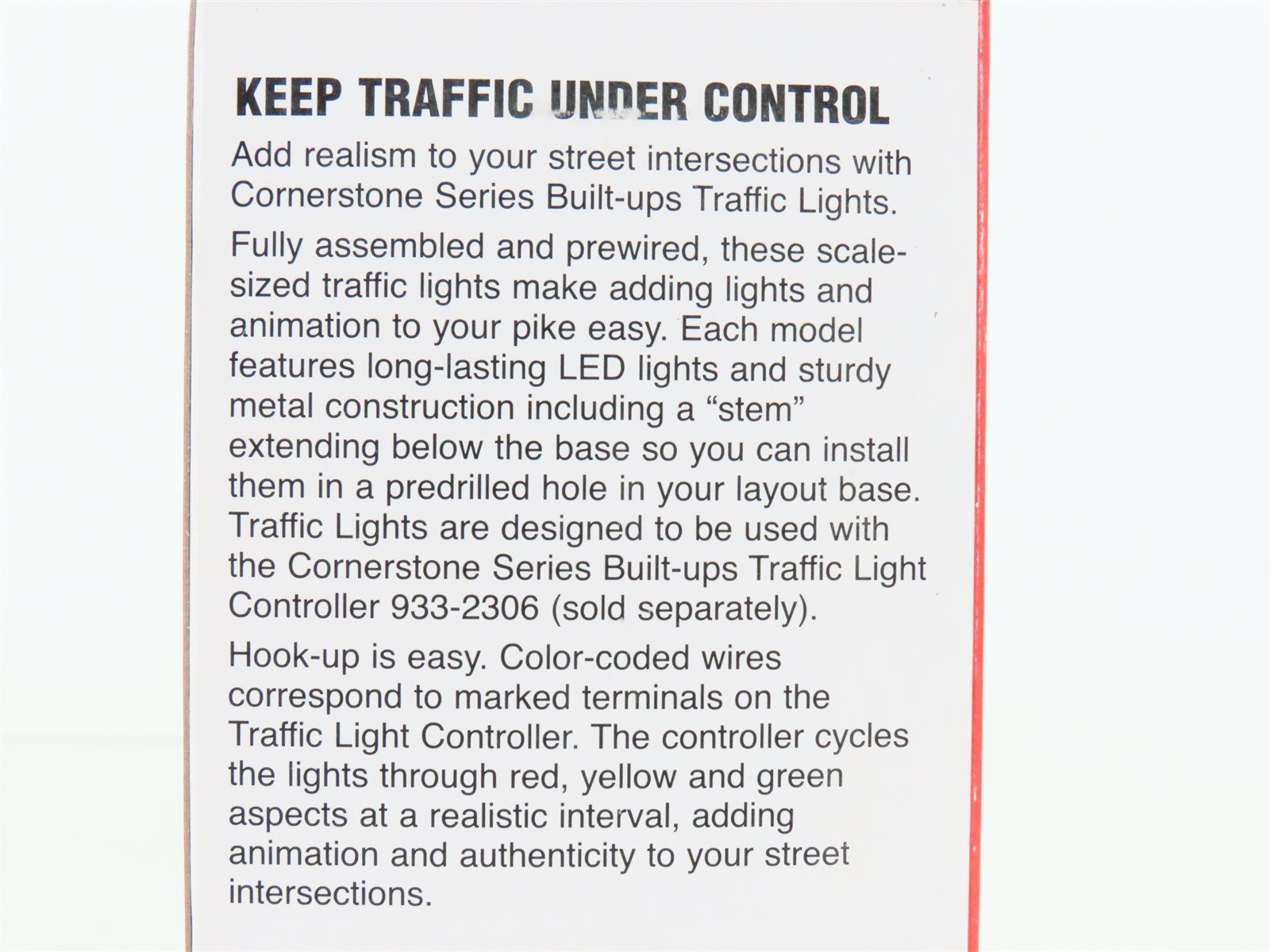 KEEP TRAFFIC UNDER CONTROL

Add realism to your street intersections with Cornerstone Series Built-ups Traffic Lights.

Fully assembled and prewired, these scale-sized traffic lights make adding lights and animation to your pike easy. Each model features long-lasting LED lights and sturdy metal construction including a “stem” extending below the base so you can install them in a predrilled hole in your layout base. Traffic Lights are designed to be used with the Cornerstone Series Built-ups Traffic Light Controller 933-2306 (sold separately).

Hook-up is easy. Color-coded wires correspond to marked terminals on the Traffic Light Controller. The controller cycles the lights through red, yellow and green aspects at a realistic interval, adding animation and authenticity to your street intersections.